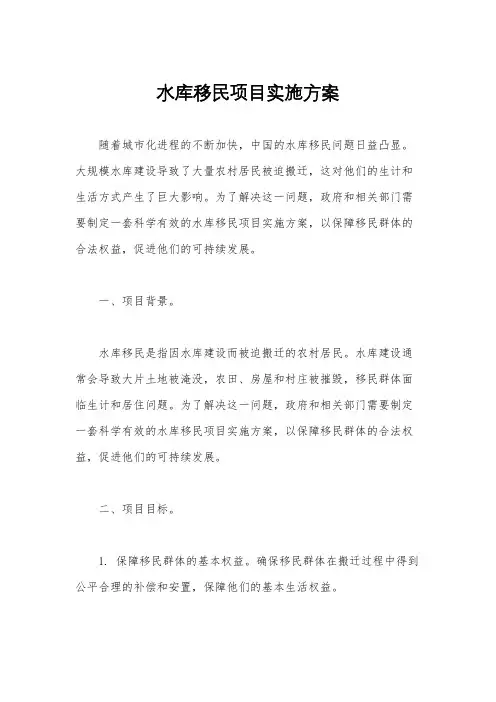 水库移民项目实施方案

随着城市化进程的不断加快，中国的水库移民问题日益凸显。大规模水库建设导致了大量农村居民被迫搬迁，这对他们的生计和生活方式产生了巨大影响。为了解决这一问题，政府和相关部门需要制定一套科学有效的水库移民项目实施方案，以保障移民群体的合法权益，促进他们的可持续发展。

一、项目背景。

水库移民是指因水库建设而被迫搬迁的农村居民。水库建设通常会导致大片土地被淹没，农田、房屋和村庄被摧毁，移民群体面临生计和居住问题。为了解决这一问题，政府和相关部门需要制定一套科学有效的水库移民项目实施方案，以保障移民群体的合法权益，促进他们的可持续发展。

二、项目目标。

1. 保障移民群体的基本权益。确保移民群体在搬迁过程中得到公平合理的补偿和安置，保障他们的基本生活权益。